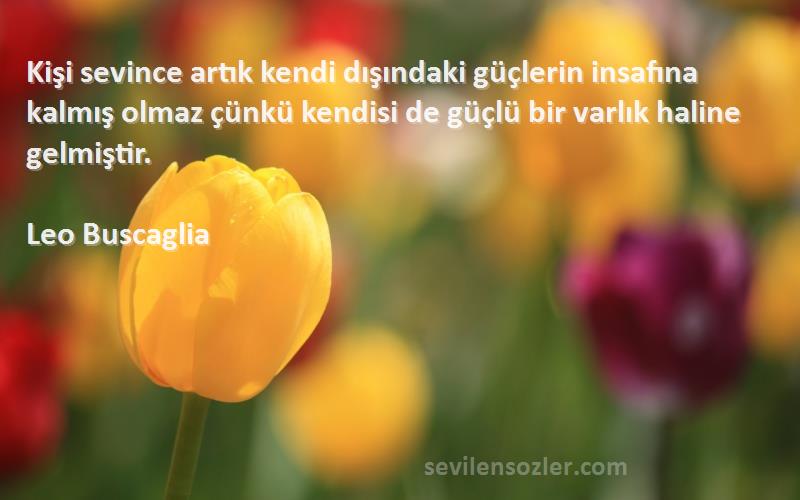 Kişi sevince artık kendi dışındaki güçlerin insafına kalmış olmaz çünkü kendisi de güçlü bir varlık haline gelmiştir.

Leo Buscaglia

sevilensozler.com